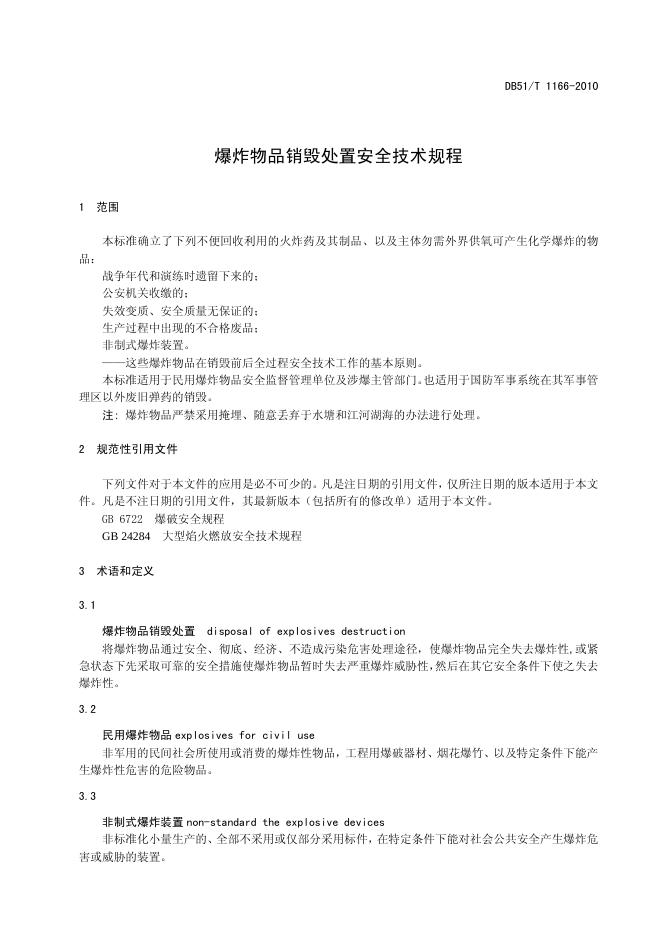 DB51/T 1166-2010

爆炸物品销毁处置安全技术规程

1 范围

本标准确立了下列不便回收利用的火炸药及其制品、以及主体勿需外界供氧可产生化学爆炸的物品：

战争年代和演练时遗留下来的；

公安机关收缴的；

失效变质、安全质量无保证的；

生产过程中出现的不合格废品；

非制式爆炸装置。

——这些爆炸物品在销毁前后全过程安全技术工作的基本原则。

本标准适用于民用爆炸物品安全监督管理单位及涉爆主管部门。也适用于国防军事系统在其军事管理区以外废旧弹药的销毁。

注：爆炸物品严禁采用掩埋、随意丢弃于水塘和江河湖海的办法进行处理。

2 规范性引用文件

下列文件对于本文件的应用是必不可少的。凡是注日期的引用文件，仅所注日期的版本适用于本文件。凡是不注日期的引用文件，其最新版本（包括所有的修改单）适用于本文件。

GB 6722 爆破安全规程

GB 24284 大型焰火燃放安全技术规程

3 术语和定义

3.1

爆炸物品销毁处置 disposal of explosives destruction

将爆炸物品通过安全、彻底、经济、不造成污染危害处理途径，使爆炸物品完全失去爆炸性，或紧急状态下先采取可靠的安全措施使爆炸物品暂时失去严重爆炸威胁性，然后在其它安全条件下使之失去爆炸性。

3.2

民用爆炸物品 explosives for civil use

非军用的民间社会所使用或消费的爆炸性物品，工程用爆破器材、烟花爆竹、以及特定条件下能产生爆炸性危害的危险物品。

3.3

非制式爆炸装置 non-standard the explosive devices

非标准化小量生产的、全部不采用或仅部分采用标件，在特定条件下能对社会公共安全产生爆炸危害或威胁的装置。